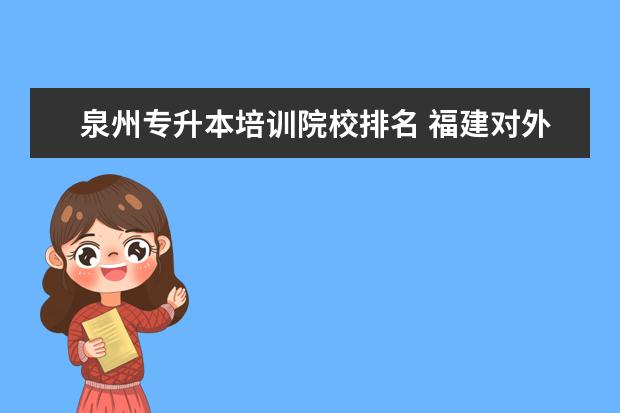 泉州专升本培训院校排名 福建对外